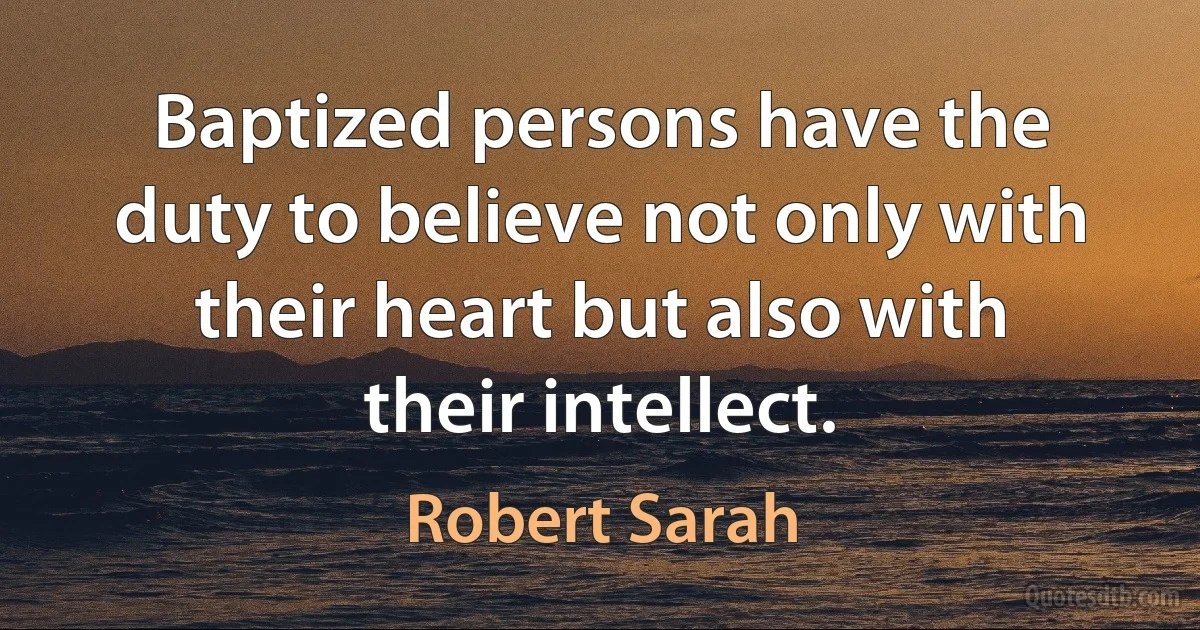 Baptized persons have the duty to believe not only with their heart but also with their intellect.

Robert Sarah

Quotesdtb.com